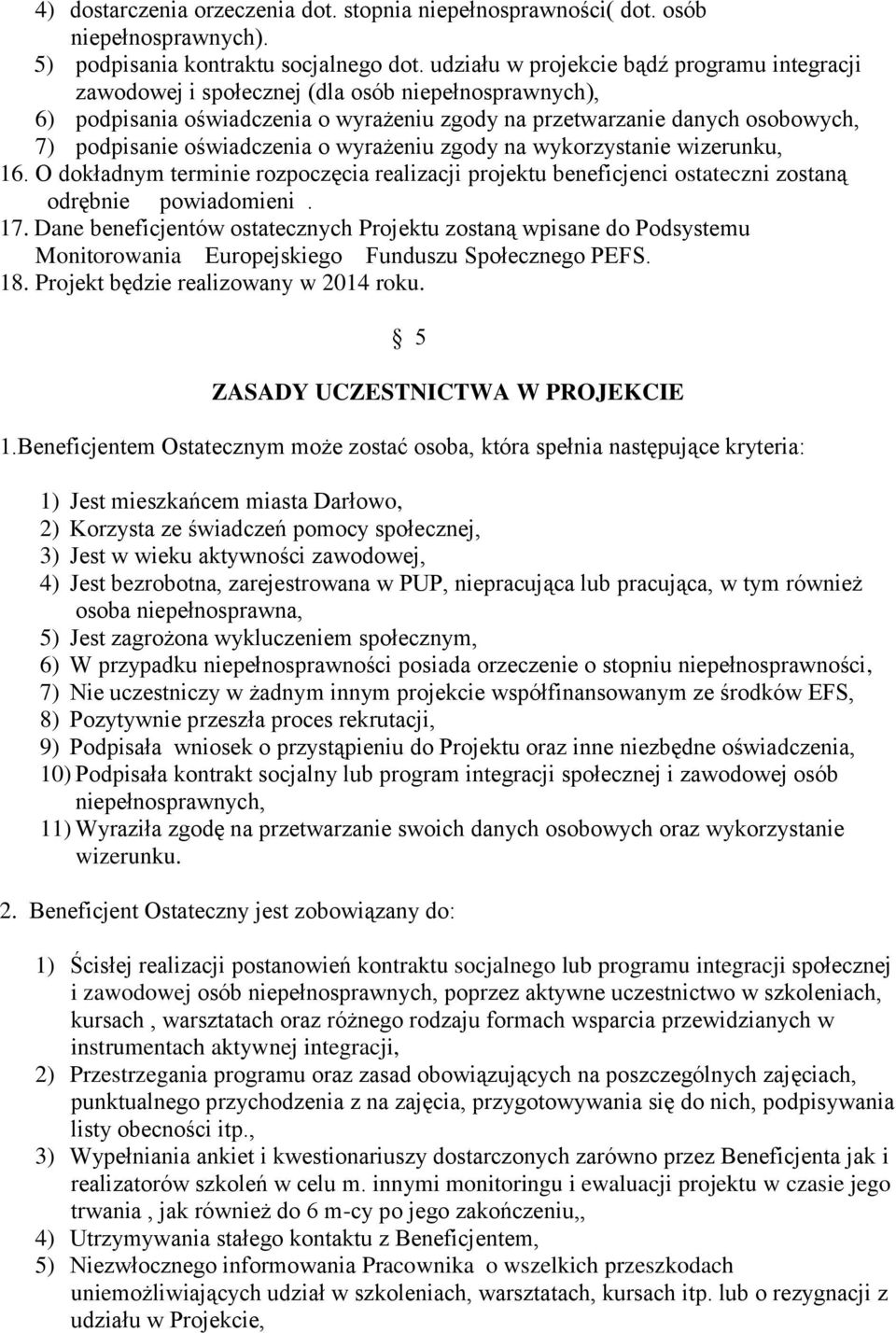 4) dostarczenia orzeczenia dot. stopnia niepełnosprawności( dot. osób niepełnosprawnych).
5) podpisania kontraktu socjalnego dot. udziału w projekcie bądź programu integracji zawodowej i społecznej (dla osób niepełnosprawnych),
6) podpisania oświadczenia o wyrażeniu zgody na przetwarzanie danych osobowych,
7) podpisanie oświadczenia o wyrażeniu zgody na wykorzystanie wizerunku,
16. O dokładnym terminie rozpoczęcia realizacji projektu beneficjenci ostateczni zostaną odrębnie powiadomieni .
17. Dane beneficjentów ostatecznych Projektu zostaną wpisane do Podsystemu Monitorowania Europejskiego Funduszu Społecznego PEFS.
18. Projekt będzie realizowany w 2014 roku.

5

ZASADY UCZESTNICTWA W PROJEKCIE

1.Beneficjentem Ostatecznym może zostać osoba, która spełnia następujące kryteria:

1) Jest mieszkańcem miasta Darłowo,
2) Korzysta ze świadczeń pomocy społecznej,
3) Jest w wieku aktywności zawodowej,
4) Jest bezrobotna, zarejestrowana w PUP, niepracująca lub pracująca, w tym również osoba niepełnosprawna,
5) Jest zagrożona wykluczeniem społecznym,
6) W przypadku niepełnosprawności posiada orzeczenie o stopniu niepełnosprawności,
7) Nie uczestniczy w żadnym innym projekcie współfinansowanym ze środków EFS,
8) Pozytywnie przeszła proces rekrutacji,
9) Podpisała wniosek o przystąpieniu do Projektu oraz inne niezbędne oświadczenia,
10) Podpisała kontrakt socjalny lub program integracji społecznej i zawodowej osób niepełnosprawnych,
11) Wyraziła zgodę na przetwarzanie swoich danych osobowych oraz wykorzystanie wizerunku.

2. Beneficjent Ostateczny jest zobowiązany do:

1) Ścisłej realizacji postanowień kontraktu socjalnego lub programu integracji społecznej i zawodowej osób niepełnosprawnych, poprzez aktywne uczestnictwo w szkoleniach, kursach , warsztatach oraz różnego rodzaju formach wsparcia przewidzianych w instrumentach aktywnej integracji,
2) Przestrzegania programu oraz zasad obowiązujących na poszczególnych zajęciach, punktualnego przychodzenia z na zajęcia, przygotowywania się do nich, podpisywania listy obecności itp.,
3) Wypełniania ankiet i kwestionariuszy dostarczonych zarówno przez Beneficjenta jak i realizatorów szkoleń w celu m. innymi monitoringu i ewaluacji projektu w czasie jego trwania , jak również do 6 m-cy po jego zakończeniu,,
4) Utrzymywania stałego kontaktu z Beneficjentem,
5) Niezwłocznego informowania Pracownika o wszelkich przeszkodach uniemożliwiających udział w szkoleniach, warsztatach, kursach itp. lub o rezygnacji z udziału w Projekcie,